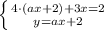 $\begin{cases} 4\cdot(ax+2)+3x=2 \\ y=ax+2 \end{cases}$